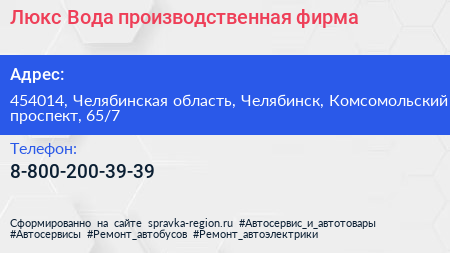 Люкс Вода производственная фирма

Адрес:

454014, Челябинская область, Челябинск, Комсомольский проспект, 65/7

Телефон:

8-800-200-39-39

Сформированно на сайте spravka-region.ru #Автосервис_и_автотовары #Автосервисы #Ремонт_автобусов #Ремонт_автоэлектрики